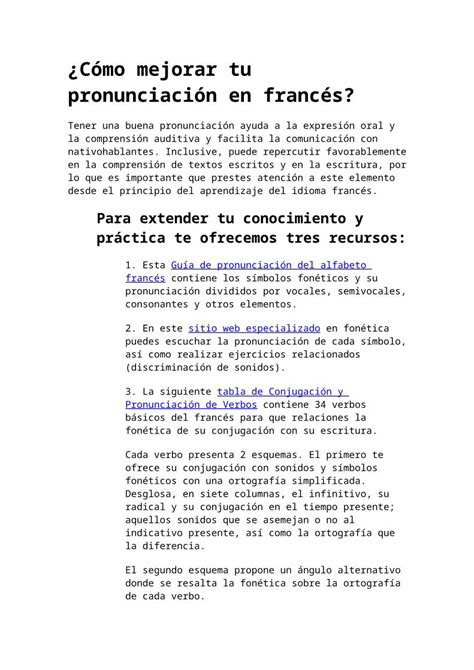 ¿Cómo mejorar tu pronunciación en francés?

Tener una buena pronunciación ayuda a la expresión oral y la comprensión auditiva y facilita la comunicación con nativohablantes. Inclusive, puede repercutir favorablemente en la comprensión de textos escritos y en la escritura, por lo que es importante que prestes atención a este elemento desde el principio del aprendizaje del idioma francés.

Para extender tu conocimiento y práctica te ofrecemos tres recursos:

1. Esta Guía de pronunciación del alfabeto francés contiene los símbolos fonéticos y su pronunciación divididos por vocales, semivocales, consonantes y otros elementos.

2. En este sitio web especializado en fonética puedes escuchar la pronunciación de cada símbolo, así como realizar ejercicios relacionados (discriminación de sonidos).

3. La siguiente tabla de Conjugación y Pronunciación de Verbos contiene 34 verbos básicos del francés para que relaciones la fonética de su conjugación con su escritura.

Cada verbo presenta 2 esquemas. El primero te ofrece su conjugación con sonidos y símbolos fonéticos con una ortografía simplificada. Desglosa, en siete columnas, el infinitivo, su radical y su conjugación en el tiempo presente; aquellos sonidos que se asemejan o no al indicativo presente, así como la ortografía que la diferencia.

El segundo esquema propone un ángulo alternativo donde se resalta la fonética sobre la ortografía de cada verbo.